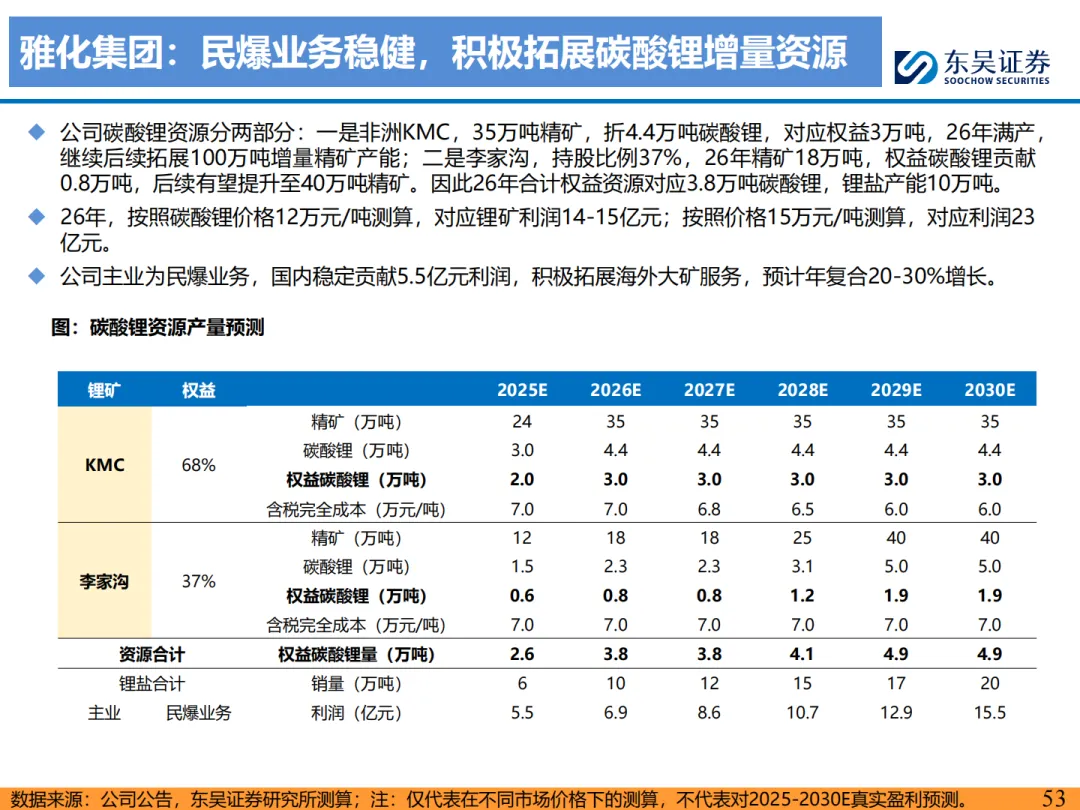 雅化集团：民爆业务稳健，积极拓展碳酸锂增量资源

东吴证券
SOOCHOW SECURITIES

◆ 公司碳酸锂资源分两部分：一是非洲KMC，35万吨精矿，折4.4万吨碳酸锂，对应权益3万吨，26年满产，继续后续拓展100万吨增量精矿产能；二是李家沟，持股比例37%，26年精矿18万吨，权益碳酸锂贡献0.8万吨，后续有望提升至40万吨精矿。因此26年合计权益资源对应3.8万吨碳酸锂，锂盐产能10万吨。

◆ 26年，按照碳酸锂价格12万元/吨测算，对应锂矿利润14-15亿元；按照价格15万元/吨测算，对应利润23亿元。

◆ 公司主业为民爆业务，国内稳定贡献5.5亿元利润，积极拓展海外大矿服务，预计年复合20-30%增长。

图：碳酸锂资源产量预测

| 锂矿 | 权益 | | 2025E | 2026E | 2027E | 2028E | 2029E | 2030E |
|---|---|---|---|---|---|---|---|---|
| KMC | 68% | 精矿（万吨） | 24 | 35 | 35 | 35 | 35 | 35 |
| | | 碳酸锂（万吨） | 3.0 | 4.4 | 4.4 | 4.4 | 4.4 | 4.4 |
| | | 权益碳酸锂（万吨） | 2.0 | 3.0 | 3.0 | 3.0 | 3.0 | 3.0 |
| | | 含税完全成本（万元/吨） | 7.0 | 7.0 | 6.8 | 6.5 | 6.0 | 6.0 |
| 李家沟 | 37% | 精矿（万吨） | 12 | 18 | 18 | 25 | 40 | 40 |
| | | 碳酸锂（万吨） | 1.5 | 2.3 | 2.3 | 3.1 | 5.0 | 5.0 |
| | | 权益碳酸锂（万吨） | 0.6 | 0.8 | 0.8 | 1.2 | 1.9 | 1.9 |
| | | 含税完全成本（万元/吨） | 7.0 | 7.0 | 7.0 | 7.0 | 7.0 | 7.0 |
| 资源合计 | | 权益碳酸锂量（万吨） | 2.6 | 3.8 | 3.8 | 4.1 | 4.9 | 4.9 |
| 锂盐合计 | | 销量（万吨） | 6 | 10 | 12 | 15 | 17 | 20 |
| 主业 | 民爆业务 | 利润（亿元） | 5.5 | 6.9 | 8.6 | 10.7 | 12.9 | 15.5 |

数据来源：公司公告，东吴证券研究所测算；注：仅代表在不同市场价格下的测算，不代表对2025-2030E真实盈利预测。 53